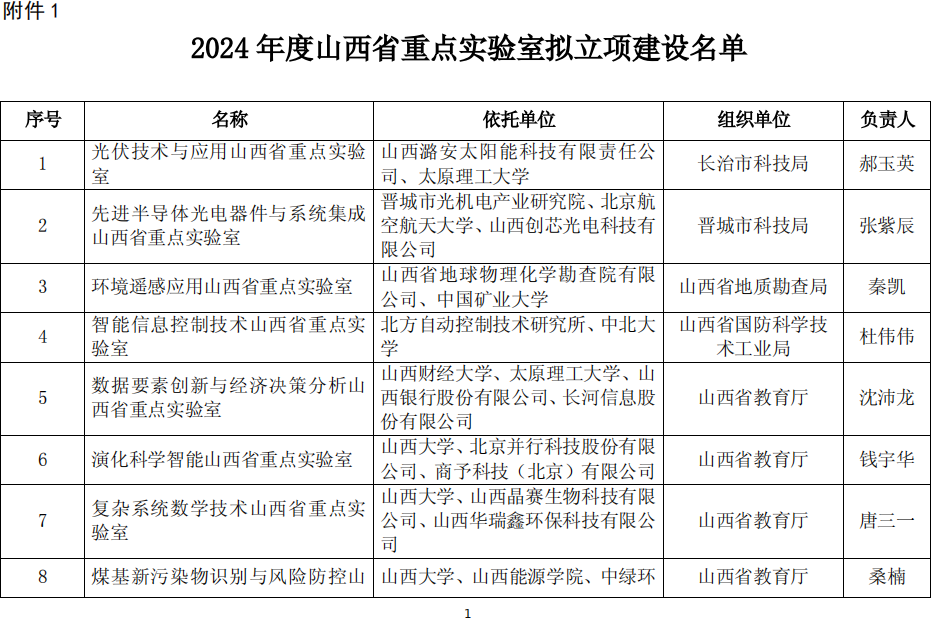 附件 1

2024 年度山西省重点实验室拟立项建设名单

| 序号 | 名称 | 依托单位 | 组织单位 | 负责人 |
|---|---|---|---|---|
| 1 | 光伏技术与应用山西省重点实验室 | 山西潞安太阳能科技有限责任公司、太原理工大学 | 长治市科技局 | 郝玉英 |
| 2 | 先进半导体光电器件与系统集成山西省重点实验室 | 晋城市光机电产业研究院、北京航空航天大学、山西创芯光电科技有限公司 | 晋城市科技局 | 张紫辰 |
| 3 | 环境遥感应用山西省重点实验室 | 山西省地球物理化学勘查院有限公司、中国矿业大学 | 山西省地质勘查局 | 秦凯 |
| 4 | 智能信息控制技术山西省重点实验室 | 北方自动控制技术研究所、中北大学 | 山西省国防科学技术工业局 | 杜伟伟 |
| 5 | 数据要素创新与经济决策分析山西省重点实验室 | 山西财经大学、太原理工大学、山西银行股份有限公司、长河信息股份有限公司 | 山西省教育厅 | 沈沛龙 |
| 6 | 演化科学智能山西省重点实验室 | 山西大学、北京并行科技股份有限公司、商予科技（北京）有限公司 | 山西省教育厅 | 钱宇华 |
| 7 | 复杂系统数学技术山西省重点实验室 | 山西大学、山西晶赛生物科技有限公司、山西华瑞鑫环保科技有限公司 | 山西省教育厅 | 唐三一 |
| 8 | 煤基新污染物识别与风险防控山 | 山西大学、山西能源学院、中绿环 | 山西省教育厅 | 桑楠 |

1